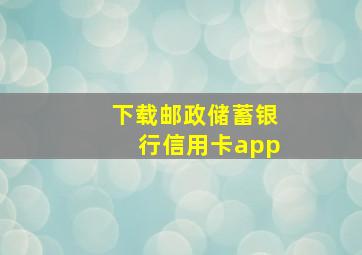 下载邮政储蓄银行信用卡app